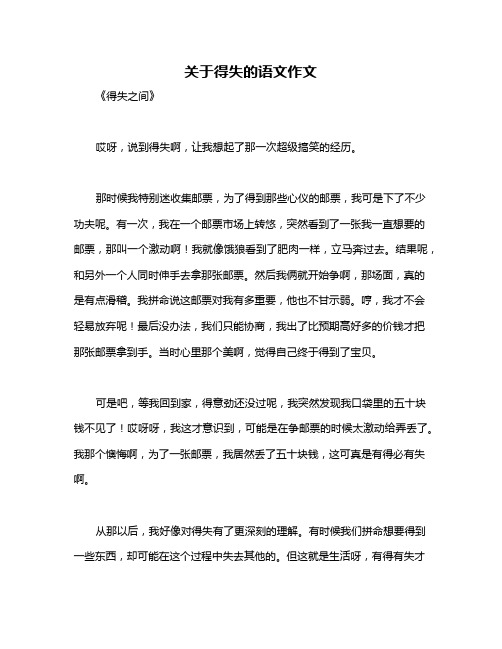 关于得失的语文作文

《得失之间》

哎呀，说到得失啊，让我想起了那一次超级搞笑的经历。

那时候我特别迷收集邮票，为了得到那些心仪的邮票，我可是下了不少功夫呢。有一次，我在一个邮票市场上转悠，突然看到了一张我一直想要的邮票，那叫一个激动啊！我就像饿狼看到了肥肉一样，立马奔过去。结果呢，和另外一个人同时伸手去拿那张邮票。然后我俩就开始争啊，那场面，真的是有点滑稽。我拼命说这邮票对我有多重要，他也不甘示弱。哼，我才不会轻易放弃呢！最后没办法，我们只能协商，我出了比预期高好多的价钱才把那张邮票拿到手。当时心里那个美啊，觉得自己终于得到了宝贝。

可是吧，等我回到家，得意劲还没过呢，我突然发现我口袋里的五十块钱不见了！哎呀呀，我这才意识到，可能是在争邮票的时候太激动给弄丢了。我那个懊悔啊，为了一张邮票，我居然丢了五十块钱，这可真是有得必有失啊。

从那以后，我好像对得失有了更深刻的理解。有时候我们拼命想要得到一些东西，却可能在这个过程中失去其他的。但这就是生活呀，有得有失才